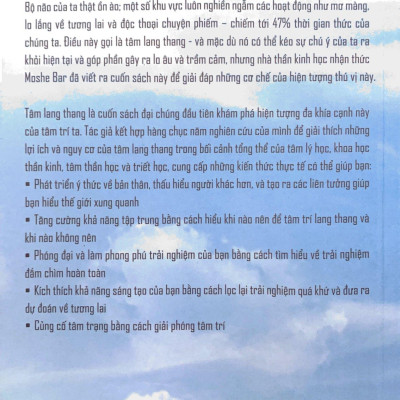 Bộ não của ta thật ồn ào; một số khu vực luôn nghiền ngẫm các hoạt động như mơ màng, lo lắng về tương lai và độc thoại chuyện phiếm – chiếm tới 47% thời gian thức của chúng ta. Điều này gọi là tâm lang thang - và mặc dù nó có thể kéo sự chú ý của ta ra khỏi hiện tại và góp phần gây ra lo âu và trầm cảm, nhưng nhà thần kinh học nhận thức Moshe Bar đã viết ra cuốn sách này để giải đáp những cơ chế của hiện tượng thú vị này.

Tâm lang thang là cuốn sách đại chúng đầu tiên khám phá hiện tượng đa khía cạnh này của tâm trí ta. Tác giả kết hợp hàng chục năm nghiên cứu của mình để giải thích những lợi ích và nguy cơ của tâm lang thang trong bối cảnh tổng thể của tâm lý học, khoa học thần kinh, tâm thần học và triết học, cung cấp những kiến thức thực tế có thể giúp bạn:
▪ Phát triển ý thức về bản thân, thấu hiểu người khác hơn, và tạo ra các liên tưởng giúp bạn hiểu thế giới xung quanh
▪ Tăng cường khả năng tập trung bằng cách hiểu khi nào nên để tâm trí lang thang và khi nào không nên
▪ Phóng đại và làm phong phú trải nghiệm của bạn bằng cách tìm hiểu về trải nghiệm đắm chìm hoàn toàn
▪ Kích thích khả năng sáng tạo của bạn bằng cách lọc lại trải nghiệm quá khứ và đưa ra dự đoán về tương lai
▪ Củng cố tâm trạng bằng cách giải phóng tâm trí